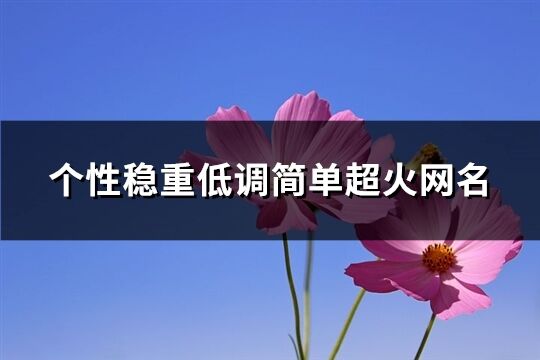 个性稳重低调简单超火网名